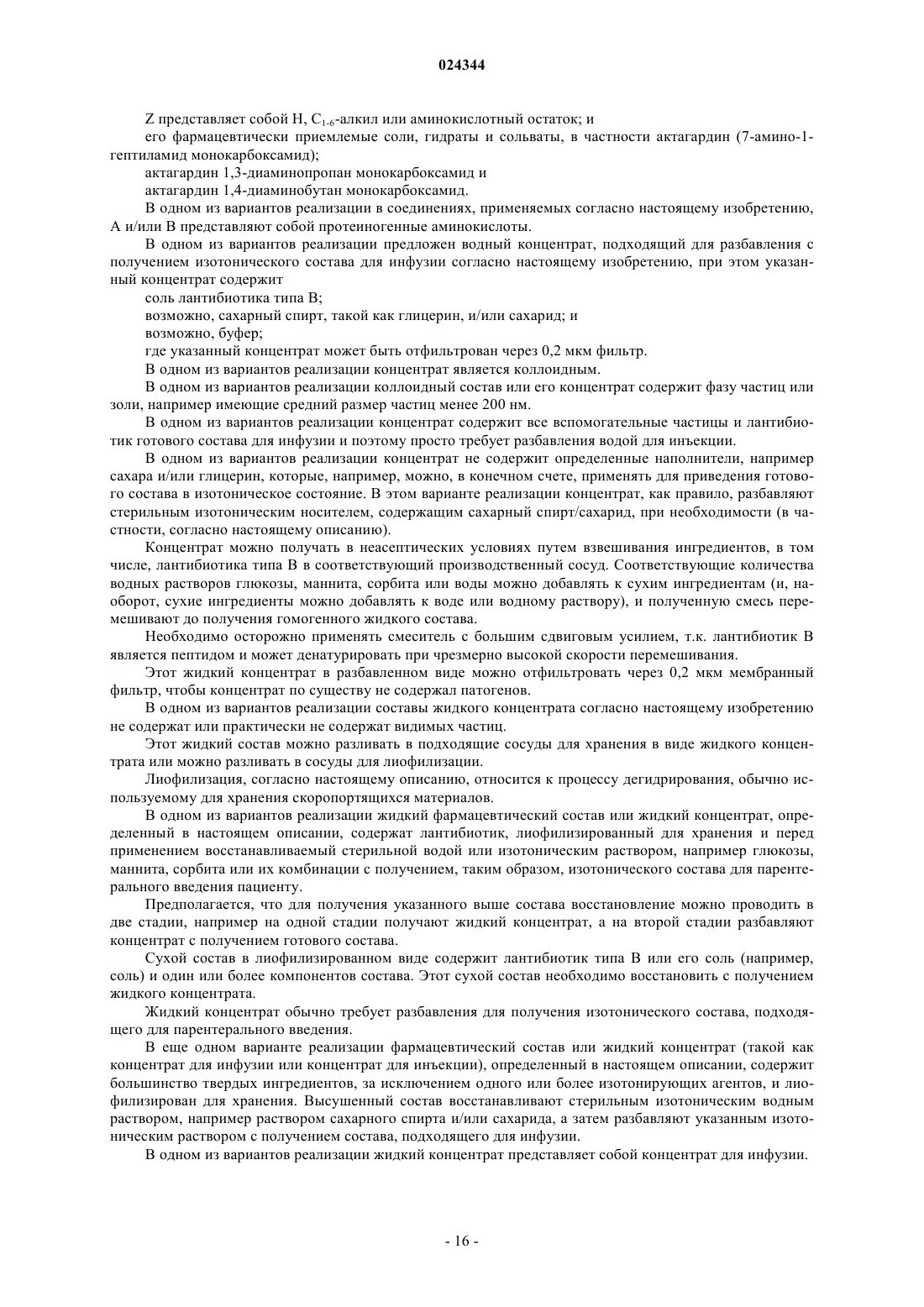 024344

Z представляет собой H, $C_{1-6}$-алкил или аминокислотный остаток; и

его фармацевтически приемлемые соли, гидраты и сольваты, в частности актагардин (7-амино-1-гептиламид монокарбоксамид);

актагардин 1,3-диаминопропан монокарбоксамид и

актагардин 1,4-диаминобутан монокарбоксамид.

В одном из вариантов реализации в соединениях, применяемых согласно настоящему изобретению, A и/или B представляют собой протеиногенные аминокислоты.

В одном из вариантов реализации предложен водный концентрат, подходящий для разбавления с получением изотонического состава для инфузии согласно настоящему изобретению, при этом указанный концентрат содержит

соль лантибиотика типа B;

возможно, сахарный спирт, такой как глицерин, и/или сахарид; и

возможно, буфер;

где указанный концентрат может быть отфильтрован через 0,2 мкм фильтр.

В одном из вариантов реализации концентрат является коллоидным.

В одном из вариантов реализации коллоидный состав или его концентрат содержит фазу частиц или золи, например имеющие средний размер частиц менее 200 нм.

В одном из вариантов реализации концентрат содержит все вспомогательные частицы и лантибиотик готового состава для инфузии и поэтому просто требует разбавления водой для инъекции.

В одном из вариантов реализации концентрат не содержит определенные наполнители, например сахара и/или глицерин, которые, например, можно, в конечном счете, применять для приведения готового состава в изотоническое состояние. В этом варианте реализации концентрат, как правило, разбавляют стерильным изотоническим носителем, содержащим сахарный спирт/сахарид, при необходимости (в частности, согласно настоящему описанию).

Концентрат можно получать в неасептических условиях путем взвешивания ингредиентов, в том числе, лантибиотика типа B в соответствующий производственный сосуд. Соответствующие количества водных растворов глюкозы, маннита, сорбита или воды можно добавлять к сухим ингредиентам (и, наоборот, сухие ингредиенты можно добавлять к воде или водному раствору), и полученную смесь перемешивают до получения гомогенного жидкого состава.

Необходимо осторожно применять смеситель с большим сдвиговым усилием, т.к. лантибиотик B является пептидом и может денатурировать при чрезмерно высокой скорости перемешивания.

Этот жидкий концентрат в разбавленном виде можно отфильтровать через 0,2 мкм мембранный фильтр, чтобы концентрат по существу не содержал патогенов.

В одном из вариантов реализации составы жидкого концентрата согласно настоящему изобретению не содержат или практически не содержат видимых частиц.

Этот жидкий состав можно разливать в подходящие сосуды для хранения в виде жидкого концентрата или можно разливать в сосуды для лиофилизации.

Лиофилизация, согласно настоящему описанию, относится к процессу дегидрирования, обычно используемому для хранения скоропортящихся материалов.

В одном из вариантов реализации жидкий фармацевтический состав или жидкий концентрат, определенный в настоящем описании, содержат лантибиотик, лиофилизированный для хранения и перед применением восстанавливаемый стерильной водой или изотоническим раствором, например глюкозы, маннита, сорбита или их комбинации с получением, таким образом, изотонического состава для парентерального введения пациенту.

Предполагается, что для получения указанного выше состава восстановление можно проводить в две стадии, например на одной стадии получают жидкий концентрат, а на второй стадии разбавляют концентрат с получением готового состава.

Сухой состав в лиофилизированном виде содержит лантибиотик типа B или его соль (например, соль) и один или более компонентов состава. Этот сухой состав необходимо восстановить с получением жидкого концентрата.

Жидкий концентрат обычно требует разбавления для получения изотонического состава, подходящего для парентерального введения.

В еще одном варианте реализации фармацевтический состав или жидкий концентрат (такой как концентрат для инфузии или концентрат для инъекции), определенный в настоящем описании, содержит большинство твердых ингредиентов, за исключением одного или более изотонирующих агентов, и лиофилизирован для хранения. Высушенный состав восстанавливают стерильным изотоническим водным раствором, например раствором сахарного спирта и/или сахарида, а затем разбавляют указанным изотоническим раствором с получением состава, подходящего для инфузии.

В одном из вариантов реализации жидкий концентрат представляет собой концентрат для инфузии.

- 16 -